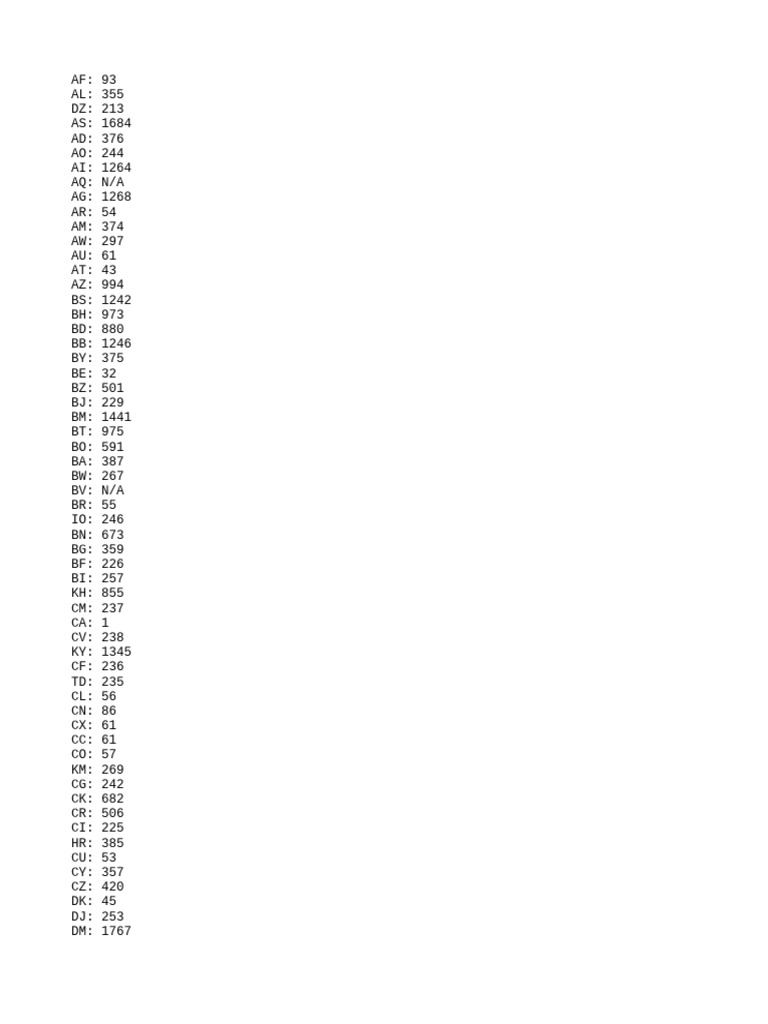 AF: 93
AL: 355
DZ: 213
AS: 1684
AD: 376
AO: 244
AI: 1264
AQ: N/A
AG: 1268
AR: 54
AM: 374
AW: 297
AU: 61
AT: 43
AZ: 994
BS: 1242
BH: 973
BD: 880
BB: 1246
BY: 375
BE: 32
BZ: 501
BJ: 229
BM: 1441
BT: 975
BO: 591
BA: 387
BW: 267
BV: N/A
BR: 55
IO: 246
BN: 673
BG: 359
BF: 226
BI: 257
KH: 855
CM: 237
CA: 1
CV: 238
KY: 1345
CF: 236
TD: 235
CL: 56
CN: 86
CX: 61
CC: 61
CO: 57
KM: 269
CG: 242
CK: 682
CR: 506
CI: 225
HR: 385
CU: 53
CY: 357
CZ: 420
DK: 45
DJ: 253
DM: 1767